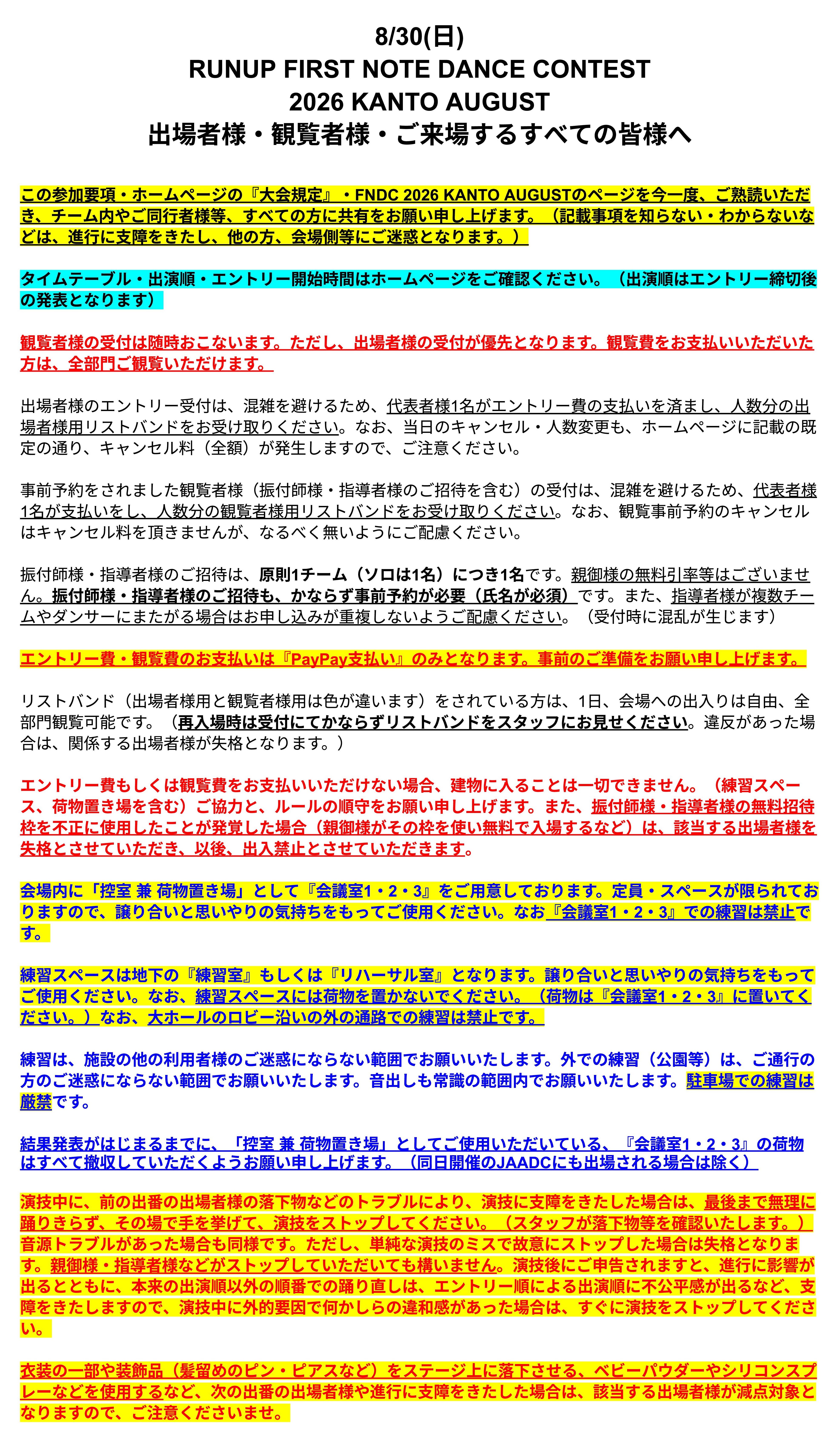 8/30(日)
RUNUP FIRST NOTE DANCE CONTEST
2026 KANTO AUGUST
出場者様・観覧者様・ご来場するすべての皆様へ

この参加要項・ホームページの『大会規定』・FNDC 2026 KANTO AUGUSTのページを今一度、ご熟読いただき、チーム内やご同行者様等、すべての方に共有をお願い申し上げます。（記載事項を知らない・わからないなどは、進行に支障をきたし、他の方、会場側等にご迷惑となります。）

タイムテーブル・出演順・エントリー開始時間はホームページをご確認ください。（出演順はエントリー締切後の発表となります）

観覧者様の受付は随時おこないます。ただし、出場者様の受付が優先となります。観覧費をお支払いいただいた方は、全部門ご観覧いただけます。

出場者様のエントリー受付は、混雑を避けるため、代表者様1名がエントリー費の支払いを済まし、人数分の出場者様用リストバンドをお受け取りください。なお、当日のキャンセル・人数変更も、ホームページに記載の既定の通り、キャンセル料（全額）が発生しますので、ご注意ください。

事前予約をされました観覧者様（振付師様・指導者様のご招待を含む）の受付は、混雑を避けるため、代表者様1名が支払いをし、人数分の観覧者様用リストバンドをお受け取りください。なお、観覧事前予約のキャンセルはキャンセル料を頂きませんが、なるべく無いようにご配慮ください。

振付師様・指導者様のご招待は、原則1チーム（ソロは1名）につき1名です。親御様の無料引率等はございません。振付師様・指導者様のご招待も、かならず事前予約が必要（氏名が必須）です。また、指導者様が複数チームやダンサーにまたがる場合はお申し込みが重複しないようご配慮ください。（受付時に混乱が生じます）

エントリー費・観覧費のお支払いは『PayPay支払い』のみとなります。事前のご準備をお願い申し上げます。

リストバンド（出場者様用と観覧者様用は色が違います）をされている方は、1日、会場への出入りは自由、全部門観覧可能です。（再入場時は受付にてかならずリストバンドをスタッフにお見せください。違反があった場合は、関係する出場者様が失格となります。）

エントリー費もしくは観覧費をお支払いいただけない場合、建物に入ることは一切できません。（練習スペース、荷物置き場を含む）ご協力と、ルールの順守をお願い申し上げます。また、振付師様・指導者様の無料招待枠を不正に使用したことが発覚した場合（親御様がその枠を使い無料で入場するなど）は、該当する出場者様を失格とさせていただき、以後、出入禁止とさせていただきます。

会場内に「控室 兼 荷物置き場」として『会議室1・2・3』をご用意しております。定員・スペースが限られておりますので、譲り合いと思いやりの気持ちをもってご使用ください。なお『会議室1・2・3』での練習は禁止です。

練習スペースは地下の『練習室』もしくは『リハーサル室』となります。譲り合いと思いやりの気持ちをもってご使用ください。なお、練習スペースには荷物を置かないでください。（荷物は『会議室1・2・3』に置いてください。）なお、大ホールのロビー沿いの外の通路での練習は禁止です。

練習は、施設の他の利用者様のご迷惑にならない範囲でお願いいたします。外での練習（公園等）は、ご通行の方のご迷惑にならない範囲でお願いいたします。音出しも常識の範囲内でお願いいたします。駐車場での練習は厳禁です。

結果発表がはじまるまでに、「控室 兼 荷物置き場」としてご使用いただいている、『会議室1・2・3』の荷物はすべて撤収していただくようお願い申し上げます。（同日開催のJAADCにも出場される場合は除く）

演技中に、前の出番の出場者様の落下物などのトラブルにより、演技に支障をきたした場合は、最後まで無理に踊りきらず、その場で手を挙げて、演技をストップしてください。（スタッフが落下物等を確認いたします。）音源トラブルがあった場合も同様です。ただし、単純な演技のミスで故意にストップした場合は失格となります。親御様・指導者様などがストップしていただいても構いません。演技後にご申告されますと、進行に影響が出るとともに、本来の出演順以外の順番での踊り直しは、エントリー順による出演順に不公平感が出るなど、支障をきたしますので、演技中に外的要因で何かしらの違和感があった場合は、すぐに演技をストップしてください。

衣装の一部や装飾品（髪留めのピン・ピアスなど）をステージ上に落下させる、ベビーパウダーやシリコンスプレーなどを使用するなど、次の出番の出場者様や進行に支障をきたした場合は、該当する出場者様が減点対象となりますので、ご注意くださいませ。